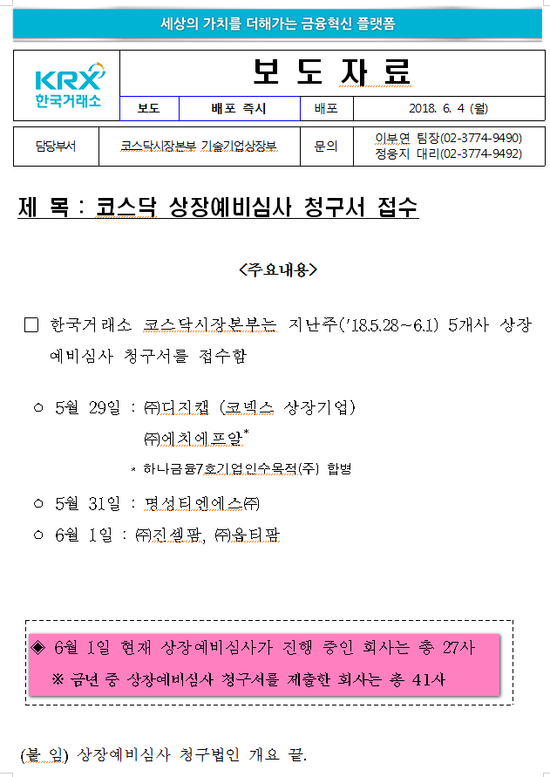 세상의 가치를 더해가는 금융혁신 플랫폼

KRX 한국거래소

보 도 자 료

| 보도 | 배포 즉시 | 배포 | 2018. 6. 4 (월) |
|---|---|---|---|

| 담당부서 | 코스닥시장본부 기술기업상장부 | 문의 | 이보연 팀장(02-3774-9490) 정웅지 대리(02-3774-9492) |
|---|---|---|---|

제 목 : 코스닥 상장예비심사 청구서 접수

<주요내용>

□ 한국거래소 코스닥시장본부는 지난주('18.5.28~6.1) 5개사 상장예비심사 청구서를 접수함

○ 5월 29일 : ㈜디지캡 (코넥스 상장기업)
㈜에치에프알*
* 하나금융7호기업인수목적(주) 합병

○ 5월 31일 : 명성티엔에스㈜

○ 6월 1일 : ㈜진셀팜, ㈜옵티팜

◈ 6월 1일 현재 상장예비심사가 진행 중인 회사는 총 27사
※ 금년 중 상장예비심사 청구서를 제출한 회사는 총 41사

(붙 임) 상장예비심사 청구법인 개요 끝.